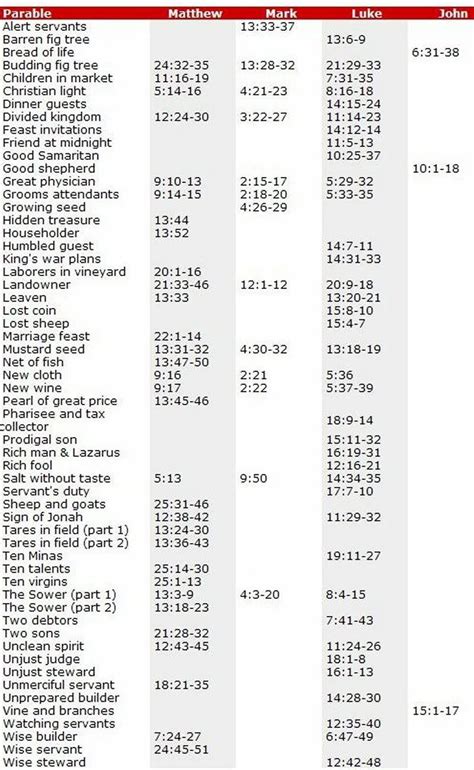 | Parable | Matthew | Mark | Luke | John |
|---|---|---|---|---|
| Alert servants | | 13:33-37 | | |
| Barren fig tree | | | 13:6-9 | |
| Bread of life | | | | 6:31-38 |
| Budding fig tree | 24:32-35 | 13:28-32 | 21:29-33 | |
| Children in market | 11:16-19 | | 7:31-35 | |
| Christian light | 5:14-16 | 4:21-23 | 8:16-18 | |
| Dinner guests | | | 14:15-24 | |
| Divided kingdom | 12:24-30 | 3:22-27 | 11:14-23 | |
| Feast invitations | | | 14:12-14 | |
| Friend at midnight | | | 11:5-13 | |
| Good Samaritan | | | 10:25-37 | |
| Good shepherd | | | | 10:1-18 |
| Great physician | 9:10-13 | 2:15-17 | 5:29-32 | |
| Grooms attendants | 9:14-15 | 2:18-20 | 5:33-35 | |
| Growing seed | | 4:26-29 | | |
| Hidden treasure | 13:44 | | | |
| Householder | 13:52 | | | |
| Humbled guest | | | 14:7-11 | |
| King's war plans | | | 14:31-33 | |
| Laborers in vineyard | 20:1-16 | | | |
| Landowner | 21:33-46 | 12:1-12 | 20:9-18 | |
| Leaven | 13:33 | | 13:20-21 | |
| Lost coin | | | 15:8-10 | |
| Lost sheep | | | 15:4-7 | |
| Marriage feast | 22:1-14 | | | |
| Mustard seed | 13:31-32 | 4:30-32 | 13:18-19 | |
| Net of fish | 13:47-50 | | | |
| New cloth | 9:16 | 2:21 | 5:36 | |
| New wine | 9:17 | 2:22 | 5:37-39 | |
| Pearl of great price | 13:45-46 | | | |
| Pharisee and tax collector | | | 18:9-14 | |
| Prodigal son | | | 15:11-32 | |
| Rich man & Lazarus | | | 16:19-31 | |
| Rich fool | | | 12:16-21 | |
| Salt without taste | 5:13 | 9:50 | 14:34-35 | |
| Servant's duty | | | 17:7-10 | |
| Sheep and goats | 25:31-46 | | | |
| Sign of Jonah | 12:38-42 | | 11:29-32 | |
| Tares in field (part 1) | 13:24-30 | | | |
| Tares in field (part 2) | 13:36-43 | | | |
| Ten Minas | | | 19:11-27 | |
| Ten talents | 25:14-30 | | | |
| Ten virgins | 25:1-13 | | | |
| The Sower (part 1) | 13:3-9 | 4:3-20 | 8:4-15 | |
| The Sower (part 2) | 13:18-23 | | | |
| Two debtors | | | 7:41-43 | |
| Two sons | 21:28-32 | | | |
| Unclean spirit | 12:43-45 | | 11:24-26 | |
| Unjust judge | | | 18:1-8 | |
| Unjust steward | | | 16:1-13 | |
| Unmerciful servant | 18:21-35 | | | |
| Unprepared builder | | | 14:28-30 | |
| Vine and branches | | | | 15:1-17 |
| Watching servants | | | 12:35-40 | |
| Wise builder | 7:24-27 | | 6:47-49 | |
| Wise servant | 24:45-51 | | | |
| Wise steward | | | 12:42-48 | |